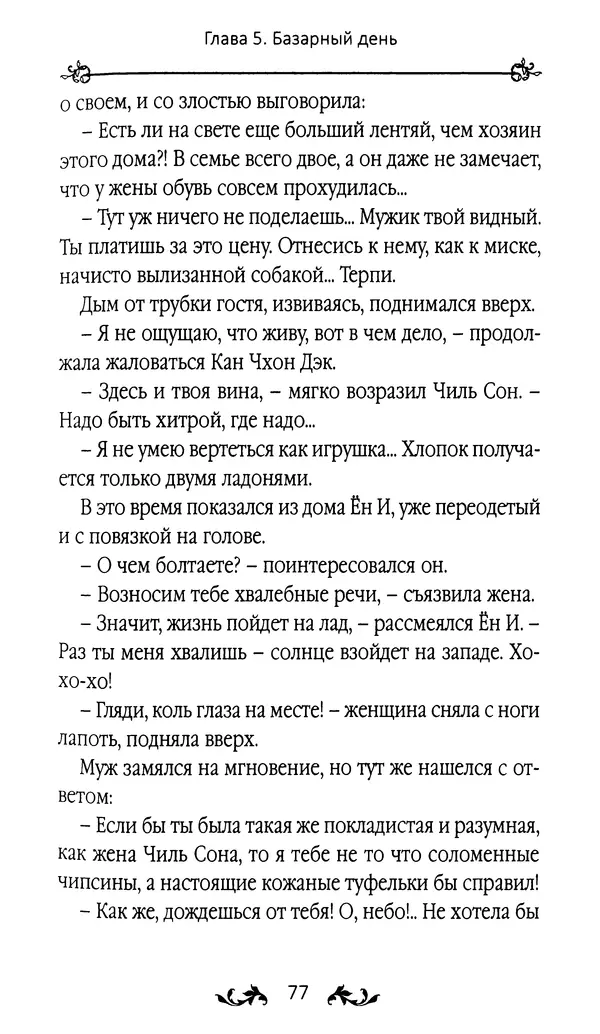 Глава 5. Базарный день

о своем, и со злостью выговорила:

– Есть ли на свете еще больший лентяй, чем хозяин этого дома?! В семье всего двое, а он даже не замечает, что у жены обувь совсем прохудилась...

– Тут уж ничего не поделаешь... Мужик твой видный. Ты платишь за это цену. Отнесись к нему, как к миске, начисто вылизанной собакой... Терпи.

Дым от трубки гостя, извиваясь, поднимался вверх.

– Я не ощущаю, что живу, вот в чем дело, – продолжала жаловаться Кан Чхон Дэк.

– Здесь и твоя вина, – мягко возразил Чиль Сон. – Надо быть хитрой, где надо...

– Я не умею вертеться как игрушка... Хлопок получается только двумя ладонями.

В это время показался из дома Ён И, уже переодетый и с повязкой на голове.

– О чем болтаете? – поинтересовался он.

– Возносим тебе хвалебные речи, – съязвила жена.

– Значит, жизнь пойдет на лад, – рассмеялся Ён И. – Раз ты меня хвалишь – солнце взойдет на западе. Хо-хо-хо!

– Гляди, коль глаза на месте! – женщина сняла с ноги лапоть, подняла вверх.

Муж замялся на мгновение, но тут же нашелся с ответом:

– Если бы ты была такая же покладистая и разумная, как жена Чиль Сона, то я тебе не то что соломенные чипсины, а настоящие кожаные туфельки бы справил!

– Как же, дождешься от тебя! О, небо!.. Не хотела бы

77